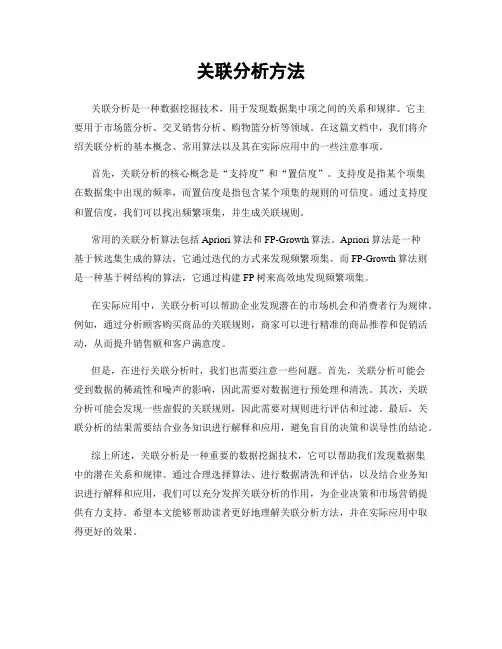 关联分析方法

关联分析是一种数据挖掘技术，用于发现数据集中项之间的关系和规律。它主要用于市场篮分析、交叉销售分析、购物篮分析等领域。在这篇文档中，我们将介绍关联分析的基本概念、常用算法以及其在实际应用中的一些注意事项。

首先，关联分析的核心概念是“支持度”和“置信度”。支持度是指某个项集在数据集中出现的频率，而置信度是指包含某个项集的规则的可信度。通过支持度和置信度，我们可以找出频繁项集，并生成关联规则。

常用的关联分析算法包括 Apriori 算法和 FP-Growth 算法。Apriori 算法是一种基于候选集生成的算法，它通过迭代的方式来发现频繁项集。而 FP-Growth 算法则是一种基于树结构的算法，它通过构建 FP 树来高效地发现频繁项集。

在实际应用中，关联分析可以帮助企业发现潜在的市场机会和消费者行为规律。例如，通过分析顾客购买商品的关联规则，商家可以进行精准的商品推荐和促销活动，从而提升销售额和客户满意度。

但是，在进行关联分析时，我们也需要注意一些问题。首先，关联分析可能会受到数据的稀疏性和噪声的影响，因此需要对数据进行预处理和清洗。其次，关联分析可能会发现一些虚假的关联规则，因此需要对规则进行评估和过滤。最后，关联分析的结果需要结合业务知识进行解释和应用，避免盲目的决策和误导性的结论。

综上所述，关联分析是一种重要的数据挖掘技术，它可以帮助我们发现数据集中的潜在关系和规律。通过合理选择算法、进行数据清洗和评估，以及结合业务知识进行解释和应用，我们可以充分发挥关联分析的作用，为企业决策和市场营销提供有力支持。希望本文能够帮助读者更好地理解关联分析方法，并在实际应用中取得更好的效果。